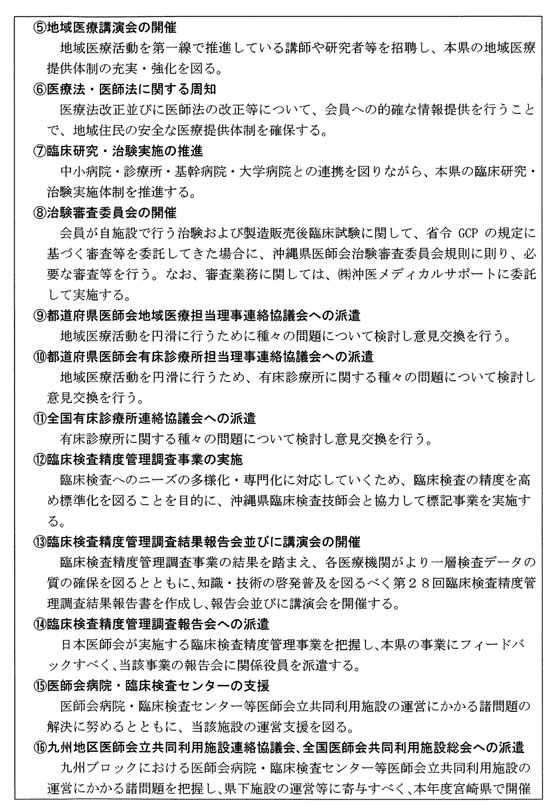 ⑤地域医療講演会の開催
地域医療活動を第一線で推進している講師や研究者等を招聘し、本県の地域医療提供体制の充実・強化を図る。

⑥医療法・医師法に関する周知
医療法改正並びに医師法の改正等について、会員への的確な情報提供を行うことで、地域住民の安全な医療提供体制を確保する。

⑦臨床研究・治験実施の推進
中小病院・診療所・基幹病院・大学病院との連携を図りながら、本県の臨床研究・治験実施体制を推進する。

⑧治験審査委員会の開催
会員が自施設で行う治験および製造販売後臨床試験に関して、省令 GCP の規定に基づく審査等を委託してきた場合に、沖縄県医師会治験審査委員会規則に則り、必要な審査等を行う。なお、審査業務に関しては、㈱沖医メディカルサポートに委託して実施する。

⑨都道府県医師会地域医療担当理事連絡協議会への派遣
地域医療活動を円滑に行うために種々の問題について検討し意見交換を行う。

⑩都道府県医師会有床診療所担当理事連絡協議会への派遣
地域医療活動を円滑に行うため、有床診療所に関する種々の問題について検討し意見交換を行う。

⑪全国有床診療所連絡協議会への派遣
有床診療所に関する種々の問題について検討し意見交換を行う。

⑫臨床検査精度管理調査事業の実施
臨床検査へのニーズの多様化・専門化に対応していくため、臨床検査の精度を高め標準化を図ることを目的に、沖縄県臨床検査技師会と協力して標記事業を実施する。

⑬臨床検査精度管理調査結果報告会並びに講演会の開催
臨床検査精度管理調査事業の結果を踏まえ、各医療機関がより一層検査データの質の確保を図るとともに、知識・技術の啓発普及を図るべく第２８回臨床検査精度管理調査結果報告書を作成し、報告会並びに講演会を開催する。

⑭臨床検査精度管理調査報告会への派遣
日本医師会が実施する臨床検査精度管理事業を把握し、本県の事業にフィードバックすべく、当該事業の報告会に関係役員を派遣する。

⑮医師会病院・臨床検査センターの支援
医師会病院・臨床検査センター等医師会立共同利用施設の運営にかかる諸問題の解決に努めるとともに、当該施設の運営支援を図る。

⑯九州地区医師会立共同利用施設連絡協議会、全国医師会共同利用施設総会への派遣
九州ブロックにおける医師会病院・臨床検査センター等医師会立共同利用施設の運営にかかる諸問題を把握し、県下施設の運営等に寄与すべく、本年度宮崎県で開催